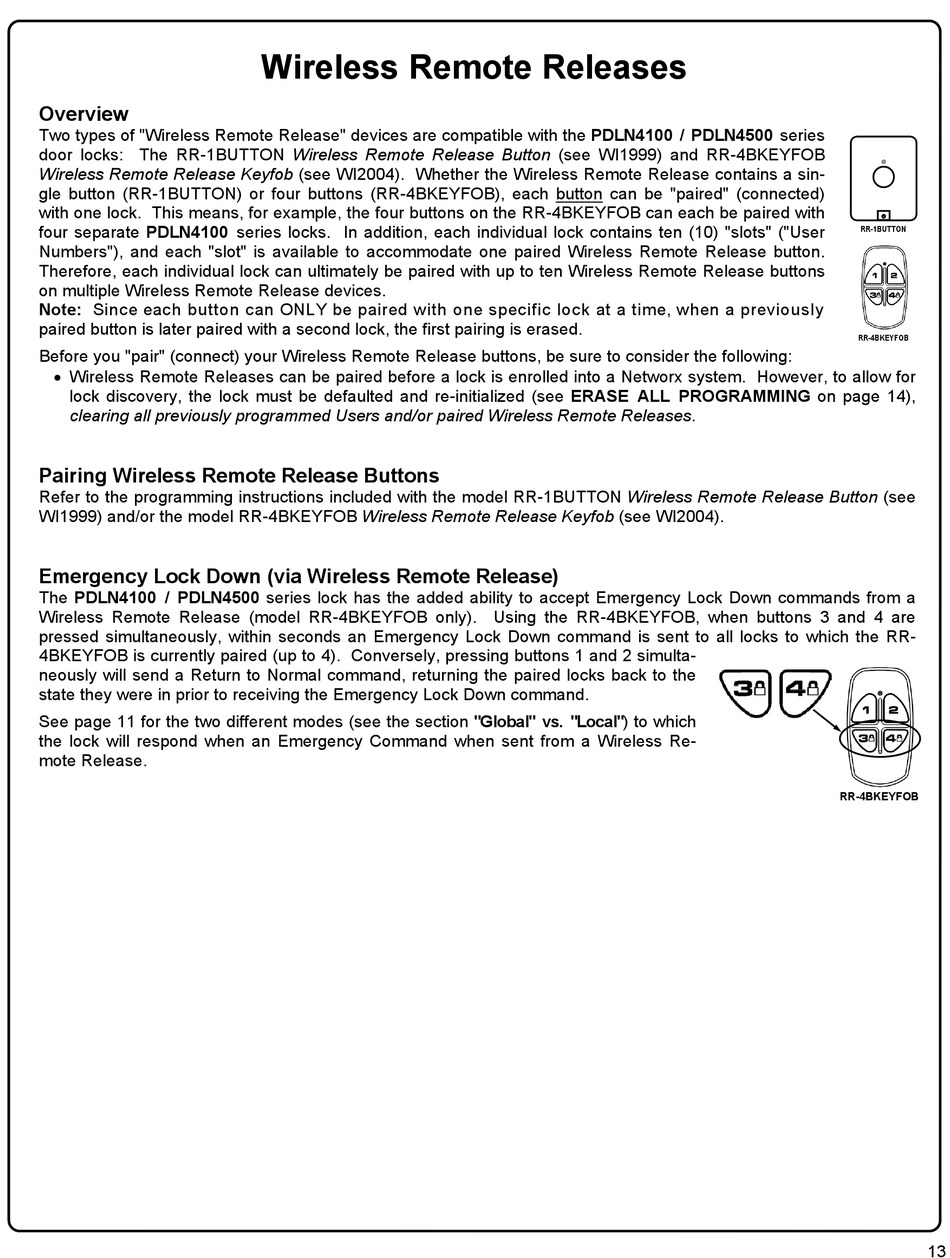 Wireless Remote Releases

Overview
Two types of "Wireless Remote Release" devices are compatible with the PDLN4100 / PDLN4500 series door locks: The RR-1BUTTON Wireless Remote Release Button (see WI1999) and RR-4BKEYFOB Wireless Remote Release Keyfob (see WI2004). Whether the Wireless Remote Release contains a single button (RR-1BUTTON) or four buttons (RR-4BKEYFOB), each button can be "paired" (connected) with one lock. This means, for example, the four buttons on the RR-4BKEYFOB can each be paired with four separate PDLN4100 series locks. In addition, each individual lock contains ten (10) "slots" ("User Numbers"), and each "slot" is available to accommodate one paired Wireless Remote Release button. Therefore, each individual lock can ultimately be paired with up to ten Wireless Remote Release buttons on multiple Wireless Remote Release devices.
Note: Since each button can ONLY be paired with one specific lock at a time, when a previously paired button is later paired with a second lock, the first pairing is erased.

RR-1BUTTON

1 2
3 4

RR-4BKEYFOB

Before you "pair" (connect) your Wireless Remote Release buttons, be sure to consider the following:
• Wireless Remote Releases can be paired before a lock is enrolled into a Networx system. However, to allow for lock discovery, the lock must be defaulted and re-initialized (see ERASE ALL PROGRAMMING on page 14), clearing all previously programmed Users and/or paired Wireless Remote Releases.

Pairing Wireless Remote Release Buttons
Refer to the programming instructions included with the model RR-1BUTTON Wireless Remote Release Button (see WI1999) and/or the model RR-4BKEYFOB Wireless Remote Release Keyfob (see WI2004).

Emergency Lock Down (via Wireless Remote Release)
The PDLN4100 / PDLN4500 series lock has the added ability to accept Emergency Lock Down commands from a Wireless Remote Release (model RR-4BKEYFOB only). Using the RR-4BKEYFOB, when buttons 3 and 4 are pressed simultaneously, within seconds an Emergency Lock Down command is sent to all locks to which the RR-4BKEYFOB is currently paired (up to 4). Conversely, pressing buttons 1 and 2 simultaneously will send a Return to Normal command, returning the paired locks back to the state they were in prior to receiving the Emergency Lock Down command.

See page 11 for the two different modes (see the section "Global" vs. "Local") to which the lock will respond when an Emergency Command when sent from a Wireless Remote Release.

3 4
1 2
3 4

RR-4BKEYFOB

13